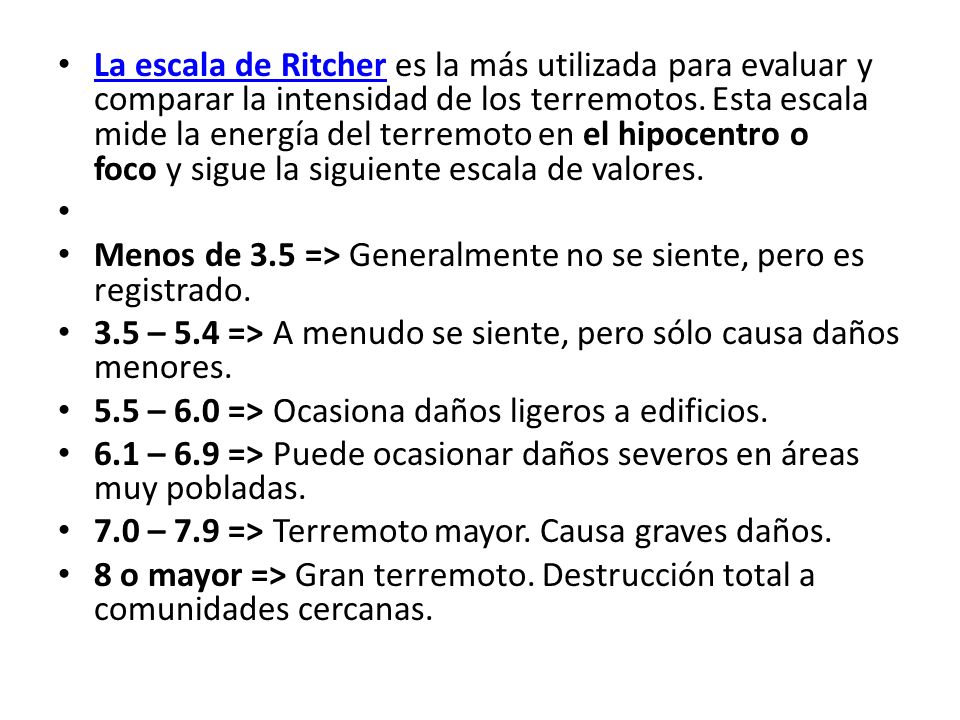 • La escala de Ritcher es la más utilizada para evaluar y comparar la intensidad de los terremotos. Esta escala mide la energía del terremoto en el hipocentro o foco y sigue la siguiente escala de valores.
•
• Menos de 3.5 => Generalmente no se siente, pero es registrado.
• 3.5 – 5.4 => A menudo se siente, pero sólo causa daños menores.
• 5.5 – 6.0 => Ocasiona daños ligeros a edificios.
• 6.1 – 6.9 => Puede ocasionar daños severos en áreas muy pobladas.
• 7.0 – 7.9 => Terremoto mayor. Causa graves daños.
• 8 o mayor => Gran terremoto. Destrucción total a comunidades cercanas.